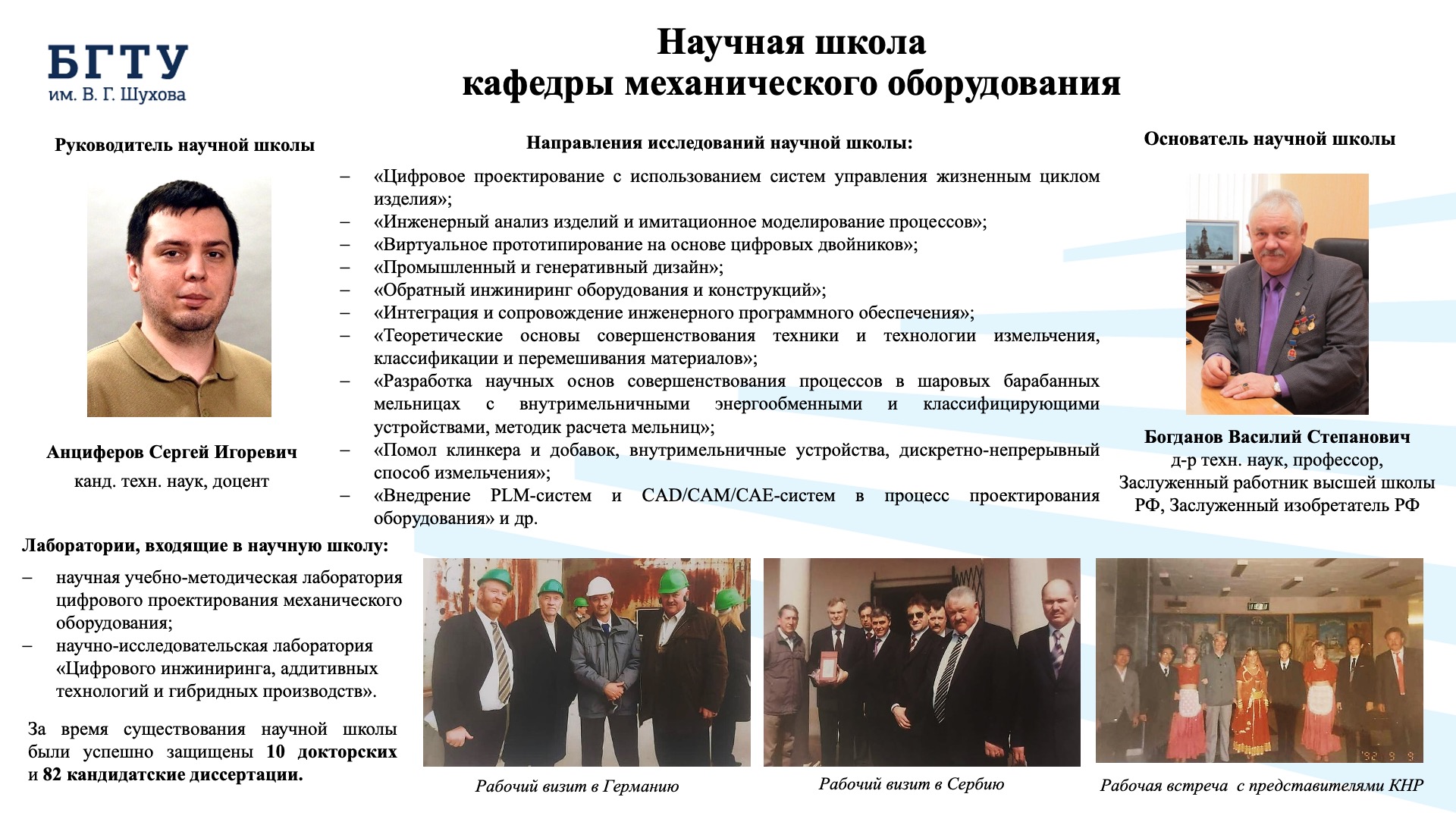 БГТУ
им. В. Г. Шухова

Научная школа
кафедры механического оборудования

Руководитель научной школы

Анциферов Сергей Игоревич
канд. техн. наук, доцент

Направления исследований научной школы:
– «Цифровое проектирование с использованием систем управления жизненным циклом изделия»;
– «Инженерный анализ изделий и имитационное моделирование процессов»;
– «Виртуальное прототипирование на основе цифровых двойников»;
– «Промышленный и генеративный дизайн»;
– «Обратный инжиниринг оборудования и конструкций»;
– «Интеграция и сопровождение инженерного программного обеспечения»;
– «Теоретические основы совершенствования техники и технологии измельчения, классификации и перемешивания материалов»;
– «Разработка научных основ совершенствования процессов в шаровых барабанных мельницах с внутримельничными энергообменными и классифицирующими устройствами, методик расчета мельниц»;
– «Помол клинкера и добавок, внутримельничные устройства, дискретно-непрерывный способ измельчения»;
– «Внедрение PLM-систем и CAD/CAM/CAE-систем в процесс проектирования оборудования» и др.

Основатель научной школы

Богданов Василий Степанович
д-р техн. наук, профессор,
Заслуженный работник высшей школы РФ, Заслуженный изобретатель РФ

Лаборатории, входящие в научную школу:
– научная учебно-методическая лаборатория цифрового проектирования механического оборудования;
– научно-исследовательская лаборатория «Цифрового инжиниринга, аддитивных технологий и гибридных производств».

За время существования научной школы были успешно защищены 10 докторских и 82 кандидатские диссертации.

Рабочий визит в Германию

Рабочий визит в Сербию

Рабочая встреча с представителями КНР